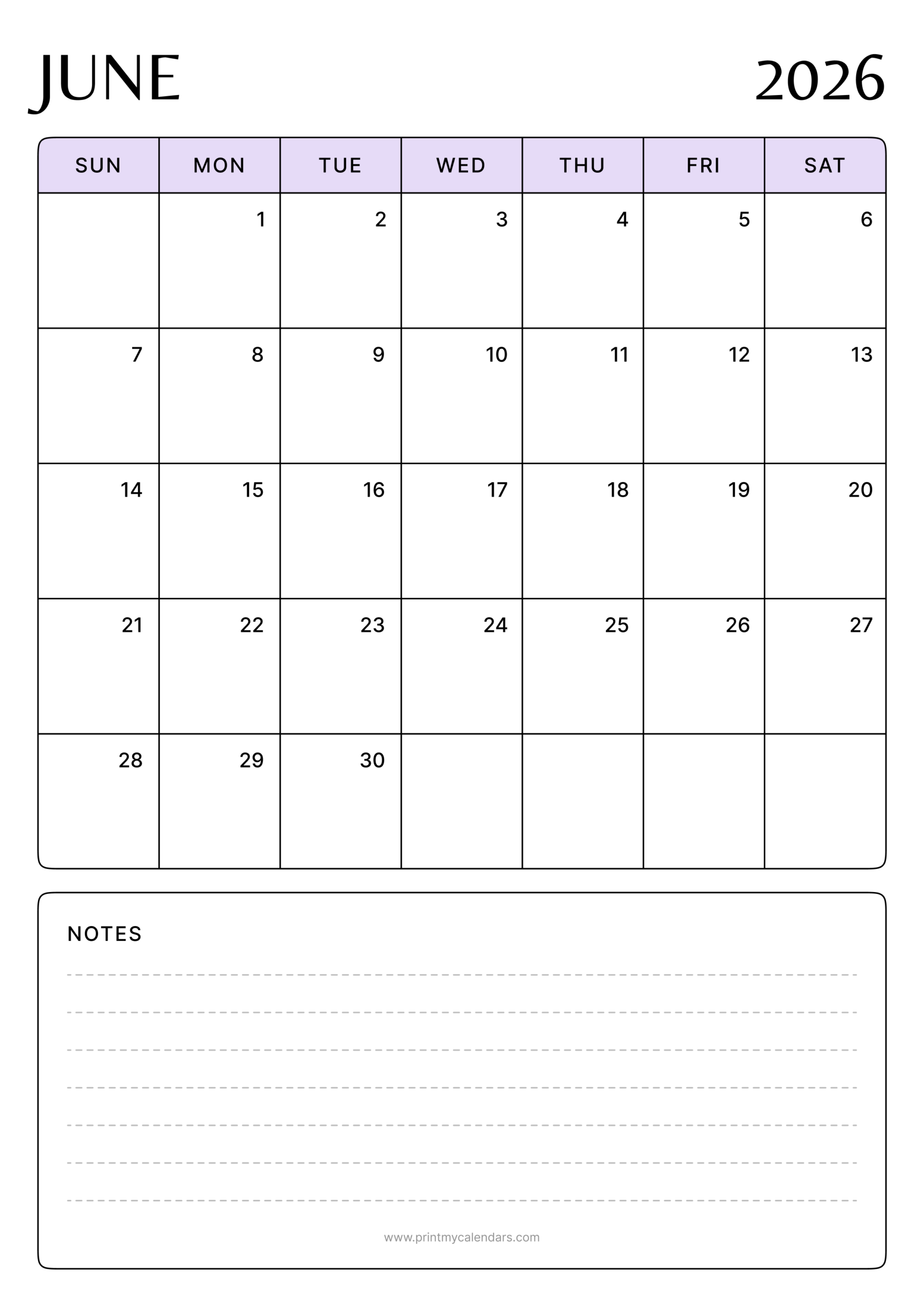 JUNE 2026

| SUN | MON | TUE | WED | THU | FRI | SAT |
|---|---|---|---|---|---|---|
| | 1 | 2 | 3 | 4 | 5 | 6 |
| 7 | 8 | 9 | 10 | 11 | 12 | 13 |
| 14 | 15 | 16 | 17 | 18 | 19 | 20 |
| 21 | 22 | 23 | 24 | 25 | 26 | 27 |
| 28 | 29 | 30 | | | | |

NOTES

www.printmycalendars.com